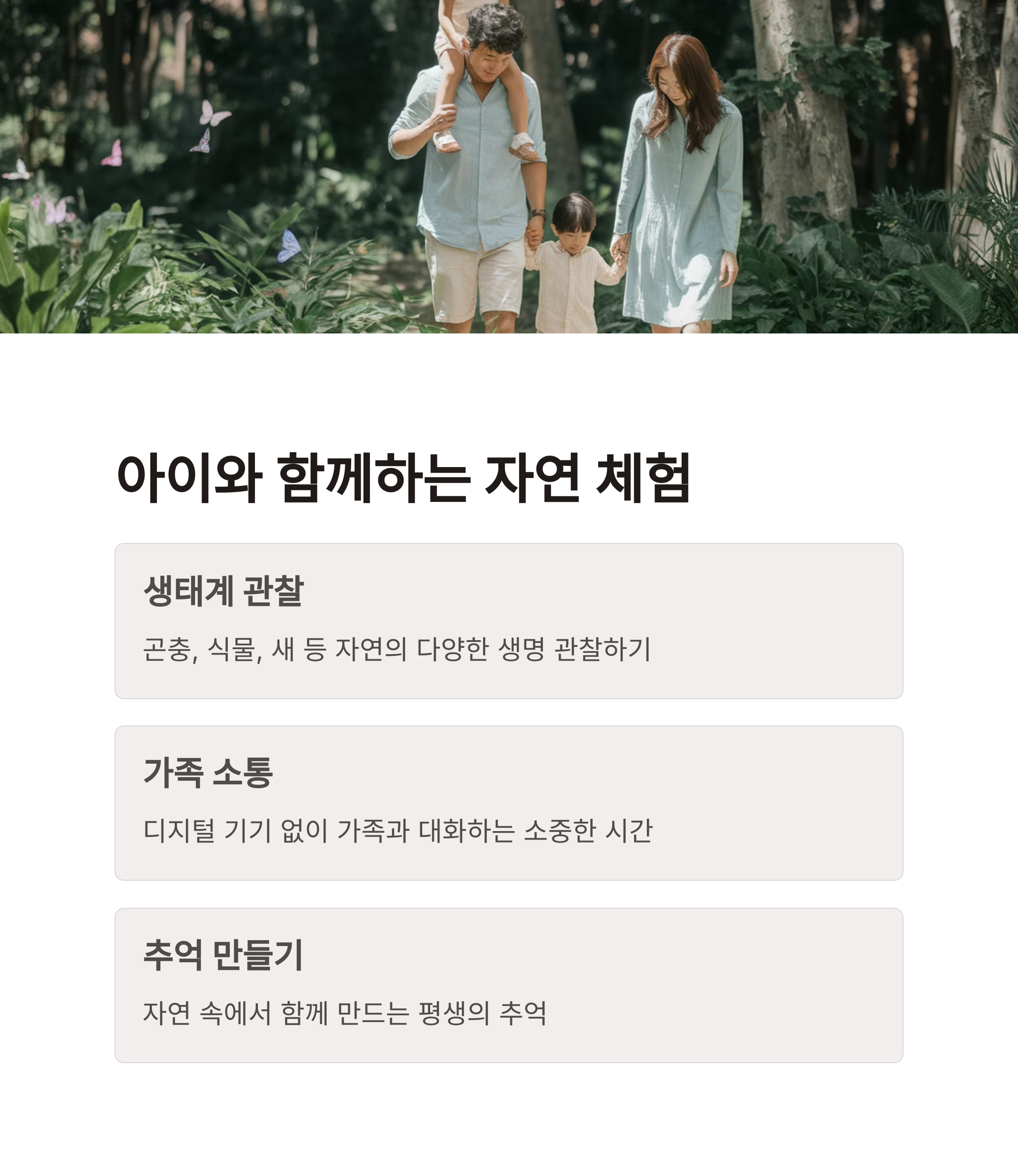 아이와 함께하는 자연 체험

생태계 관찰

곤충, 식물, 새 등 자연의 다양한 생명 관찰하기

가족 소통

디지털 기기 없이 가족과 대화하는 소중한 시간

추억 만들기

자연 속에서 함께 만드는 평생의 추억